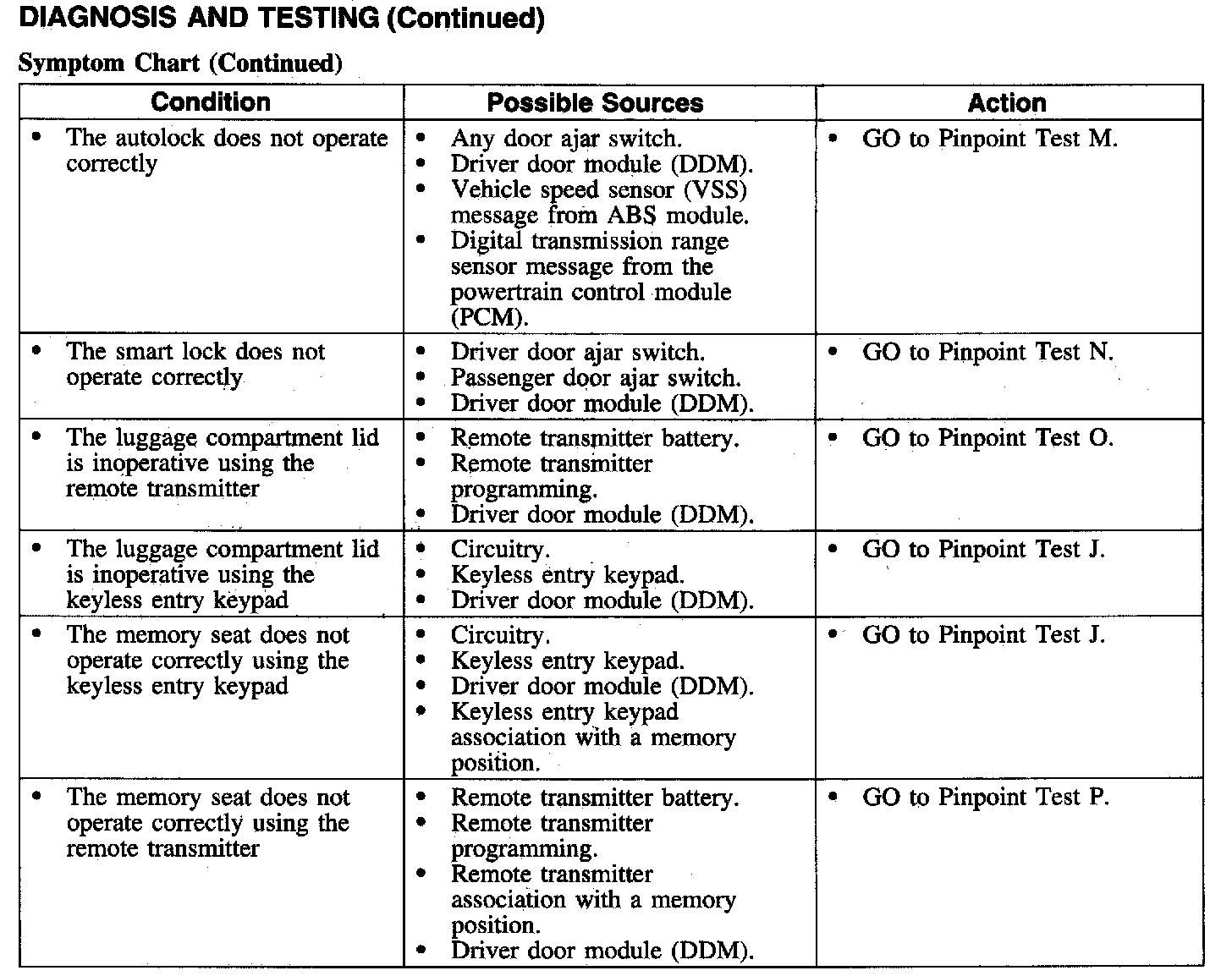 DIAGNOSIS AND TESTING (Continued)

Symptom Chart (Continued)

| Condition | Possible Sources | Action |
|---|---|---|
| • The autolock does not operate correctly | • Any door ajar switch. • Driver door module (DDM). • Vehicle speed sensor (VSS) message from ABS module. • Digital transmission range sensor message from the powertrain control module (PCM). | • GO to Pinpoint Test M. |
| • The smart lock does not operate correctly | • Driver door ajar switch. • Passenger door ajar switch. • Driver door module (DDM). | • GO to Pinpoint Test N. |
| • The luggage compartment lid is inoperative using the remote transmitter | • Remote transmitter battery. • Remote transmitter programming. • Driver door module (DDM). | • GO to Pinpoint Test O. |
| • The luggage compartment lid is inoperative using the keyless entry keypad | • Circuitry. • Keyless entry keypad. • Driver door module (DDM). | • GO to Pinpoint Test J. |
| • The memory seat does not operate correctly using the keyless entry keypad | • Circuitry. • Keyless entry keypad. • Driver door module (DDM). • Keyless entry keypad association with a memory position. | • GO to Pinpoint Test J. |
| • The memory seat does not operate correctly using the remote transmitter | • Remote transmitter battery. • Remote transmitter programming. • Remote transmitter association with a memory position. • Driver door module (DDM). | • GO to Pinpoint Test P. |